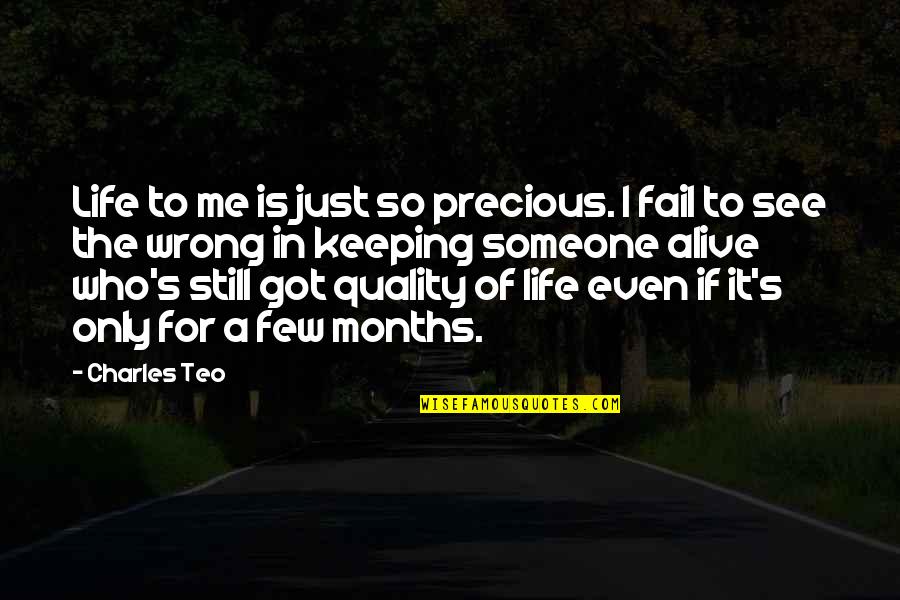 Life to me is just so precious. I fail to see the wrong in keeping someone alive who's still got quality of life even if it's only for a few months.

- Charles Teo

WISEFAMOUSQUOTES.COM